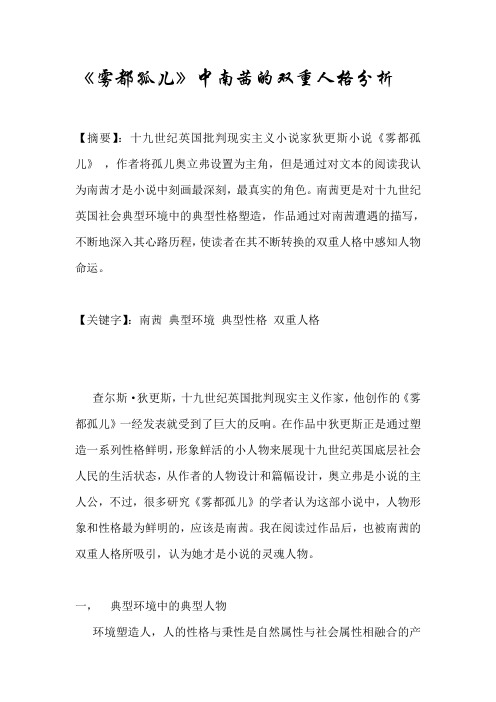 《雾都孤儿》中南茜的双重人格分析

【摘要】：十九世纪英国批判现实主义小说家狄更斯小说《雾都孤儿》，作者将孤儿奥立弗设置为主角，但是通过对文本的阅读我认为南茜才是小说中刻画最深刻，最真实的角色。南茜更是对十九世纪英国社会典型环境中的典型性格塑造，作品通过对南茜遭遇的描写，不断地深入其心路历程，使读者在其不断转换的双重人格中感知人物命运。

【关键字】：南茜 典型环境 典型性格 双重人格

查尔斯·狄更斯，十九世纪英国批判现实主义作家，他创作的《雾都孤儿》一经发表就受到了巨大的反响。在作品中狄更斯正是通过塑造一系列性格鲜明，形象鲜活的小人物来展现十九世纪英国底层社会人民的生活状态，从作者的人物设计和篇幅设计，奥立弗是小说的主人公，不过，很多研究《雾都孤儿》的学者认为这部小说中，人物形象和性格最为鲜明的，应该是南茜。我在阅读过作品后，也被南茜的双重人格所吸引，认为她才是小说的灵魂人物。

一， 典型环境中的典型人物

环境塑造人，人的性格与秉性是自然属性与社会属性相融合的产